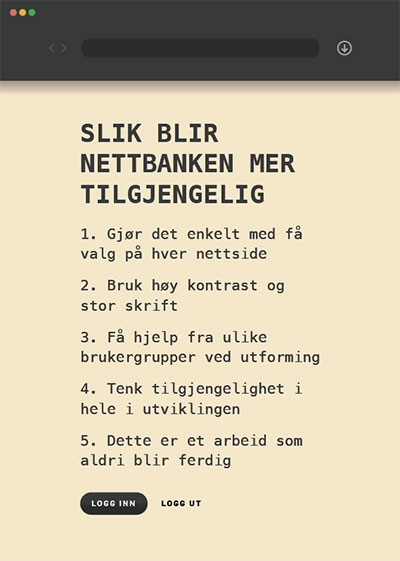 SLIK BLIR NETTBANKEN MER TILGJENGELIG

1. Gjør det enkelt med få valg på hver nettside

2. Bruk høy kontrast og stor skrift

3. Få hjelp fra ulike brukergrupper ved utforming

4. Tenk tilgjengelighet i hele i utviklingen

5. Dette er et arbeid som aldri blir ferdig

LOGG INN

LOGG UT